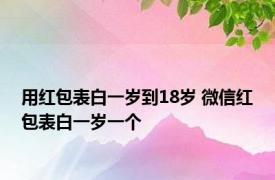 用红包表白一岁到18岁 微信红包表白一岁一个